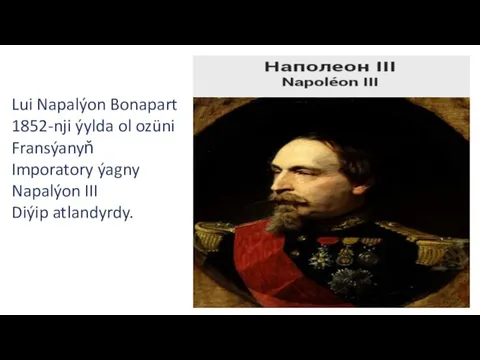 Lui Napalýon Bonapart 1852-nji ýylda ol ozüni Fransýanyň Imporatory ýagny Napalýon III Diýip atlandyrdy.

Наполеон III
Napoléon III